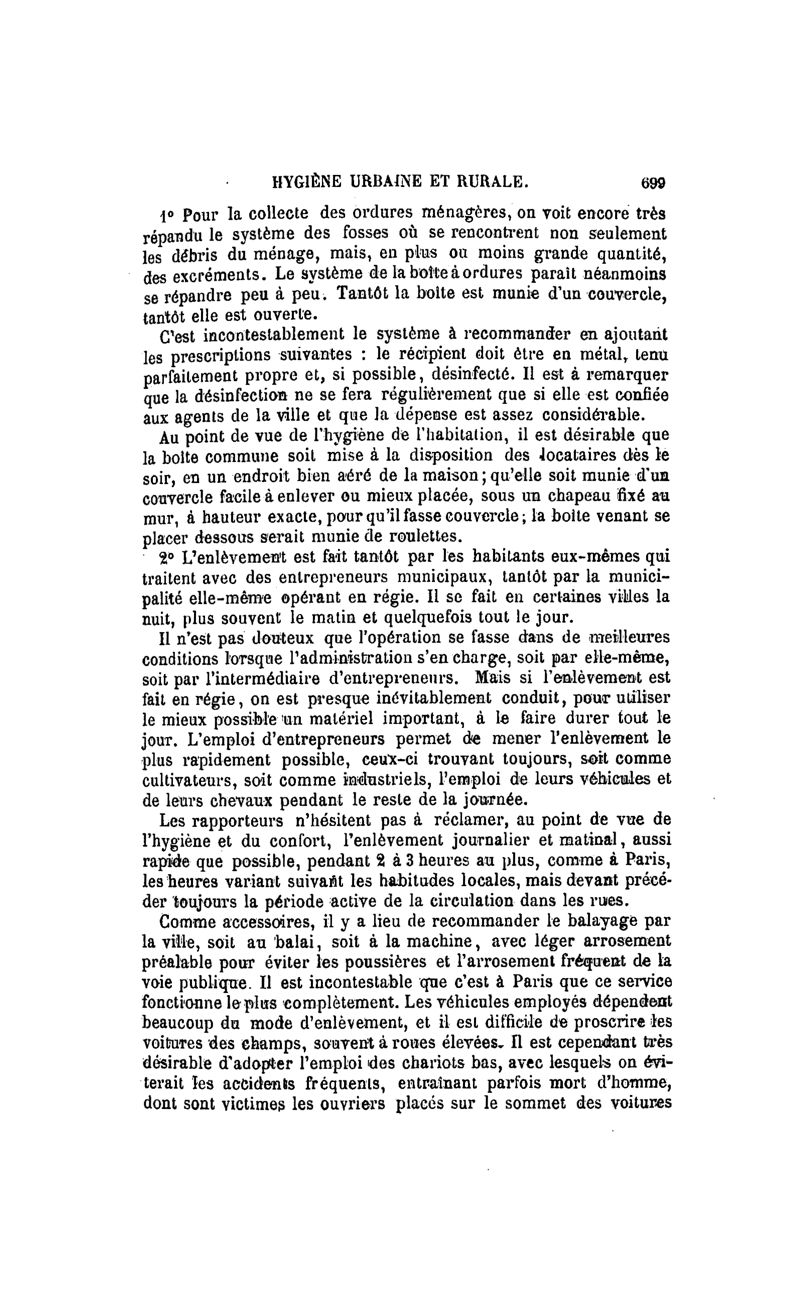 HYGIÈNE URBAINE ET RURALE. 699

1° Pour la collecte des ordures ménagères, on voit encore très répandu le système des fosses où se rencontrent non seulement les débris du ménage, mais, en plus ou moins grande quantité, des excréments. Le système de la boîte à ordures paraît néanmoins se répandre peu à peu. Tantôt la boîte est munie d'un couvercle, tantôt elle est ouverte.

C'est incontestablement le système à recommander en ajoutant les prescriptions suivantes : le récipient doit être en métal, tenu parfaitement propre et, si possible, désinfecté. Il est à remarquer que la désinfection ne se fera régulièrement que si elle est confiée aux agents de la ville et que la dépense est assez considérable.

Au point de vue de l'hygiène de l'habitation, il est désirable que la boîte commune soit mise à la disposition des locataires dès le soir, en un endroit bien aéré de la maison; qu'elle soit munie d'un couvercle facile à enlever ou mieux placée, sous un chapeau fixé au mur, à hauteur exacte, pour qu'il fasse couvercle; la boîte venant se placer dessous serait munie de roulettes.

2° L'enlèvement est fait tantôt par les habitants eux-mêmes qui traitent avec des entrepreneurs municipaux, tantôt par la municipalité elle-même opérant en régie. Il se fait en certaines villes la nuit, plus souvent le matin et quelquefois tout le jour.

Il n'est pas douteux que l'opération se fasse dans de meilleures conditions lorsque l'administration s'en charge, soit par elle-même, soit par l'intermédiaire d'entrepreneurs. Mais si l'enlèvement est fait en régie, on est presque inévitablement conduit, pour utiliser le mieux possible un matériel important, à le faire durer tout le jour. L'emploi d'entrepreneurs permet de mener l'enlèvement le plus rapidement possible, ceux-ci trouvant toujours, soit comme cultivateurs, soit comme industriels, l'emploi de leurs véhicules et de leurs chevaux pendant le reste de la journée.

Les rapporteurs n'hésitent pas à réclamer, au point de vue de l'hygiène et du confort, l'enlèvement journalier et matinal, aussi rapide que possible, pendant 2 à 3 heures au plus, comme à Paris, les heures variant suivant les habitudes locales, mais devant précéder toujours la période active de la circulation dans les rues.

Comme accessoires, il y a lieu de recommander le balayage par la ville, soit au balai, soit à la machine, avec léger arrosement préalable pour éviter les poussières et l'arrosement fréquent de la voie publique. Il est incontestable que c'est à Paris que ce service fonctionne le plus complètement. Les véhicules employés dépendent beaucoup du mode d'enlèvement, et il est difficile de proscrire les voitures des champs, souvent à roues élevées. Il est cependant très désirable d'adopter l'emploi des chariots bas, avec lesquels on éviterait les accidents fréquents, entraînant parfois mort d'homme, dont sont victimes les ouvriers placés sur le sommet des voitures